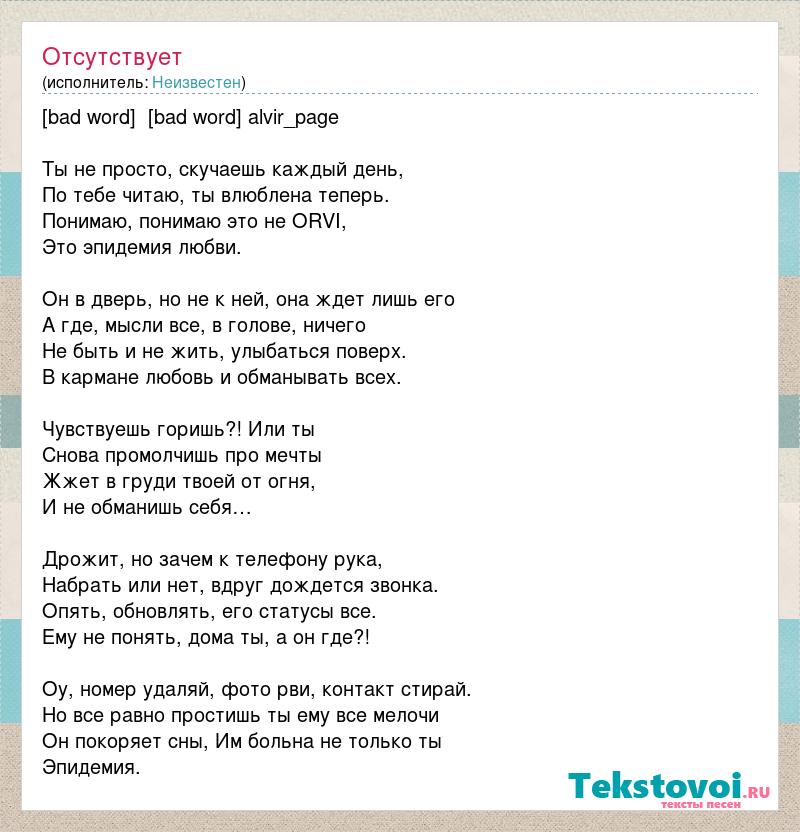 Отсутствует
(исполнитель: Неизвестен)

[bad word] [bad word] alvir_page

Ты не просто, скучаешь каждый день,
По тебе читаю, ты влюблена теперь.
Понимаю, понимаю это не ORVI,
Это эпидемия любви.

Он в дверь, но не к ней, она ждет лишь его
А где, мысли все, в голове, ничего
Не быть и не жить, улыбаться поверх.
В кармане любовь и обманывать всех.

Чувствуешь горишь?! Или ты
Снова промолчишь про мечты
Жжет в груди твоей от огня,
И не обманишь себя…

Дрожит, но зачем к телефону рука,
Набрать или нет, вдруг дождется звонка.
Опять, обновлять, его статусы все.
Ему не понять, дома ты, а он где?!

Оу, номер удаляй, фото рви, контакт стирай.
Но все равно простишь ты ему все мелочи
Он покоряет сны, Им больна не только ты
Эпидемия.

Tekstovoi.ru
тексты песен